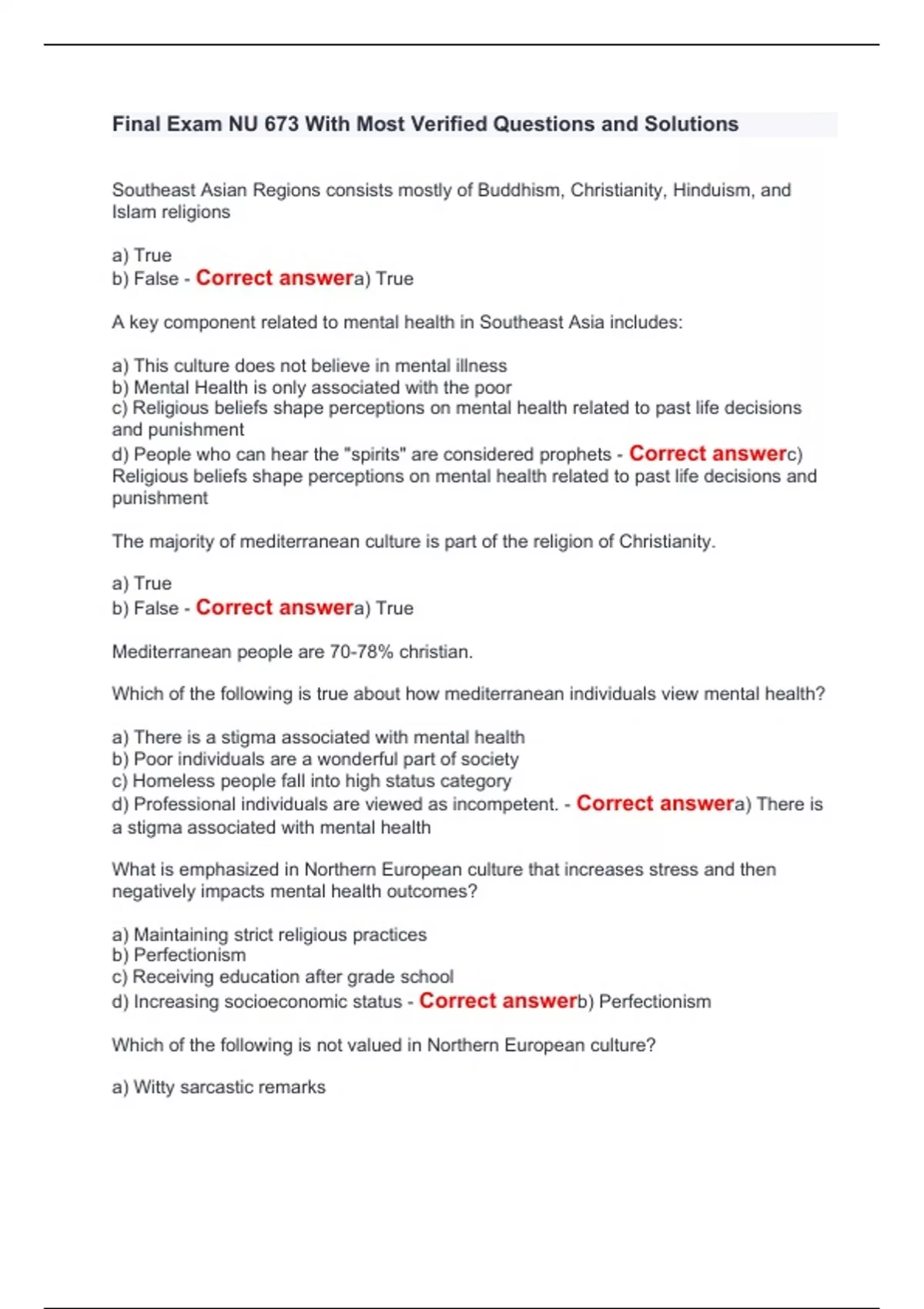 Final Exam NU 673 With Most Verified Questions and Solutions

Southeast Asian Regions consists mostly of Buddhism, Christianity, Hinduism, and Islam religions

a) True
b) False - Correct answera) True

A key component related to mental health in Southeast Asia includes:

a) This culture does not believe in mental illness
b) Mental Health is only associated with the poor
c) Religious beliefs shape perceptions on mental health related to past life decisions and punishment
d) People who can hear the "spirits" are considered prophets - Correct answerc) Religious beliefs shape perceptions on mental health related to past life decisions and punishment

The majority of mediterranean culture is part of the religion of Christianity.

a) True
b) False - Correct answera) True

Mediterranean people are 70-78% christian.

Which of the following is true about how mediterranean individuals view mental health?

a) There is a stigma associated with mental health
b) Poor individuals are a wonderful part of society
c) Homeless people fall into high status category
d) Professional individuals are viewed as incompetent. - Correct answera) There is a stigma associated with mental health

What is emphasized in Northern European culture that increases stress and then negatively impacts mental health outcomes?

a) Maintaining strict religious practices
b) Perfectionism
c) Receiving education after grade school
d) Increasing socioeconomic status - Correct answerb) Perfectionism

Which of the following is not valued in Northern European culture?

a) Witty sarcastic remarks